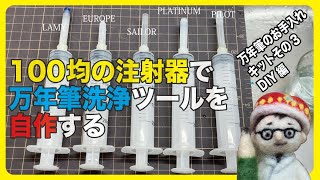 LAMY
EUROPE
SAILOR
PLATINUM
PILOT

100均の注射器で
万年筆洗浄ツールを
自作する

万年筆のお手入れ
キットその３
DIY編